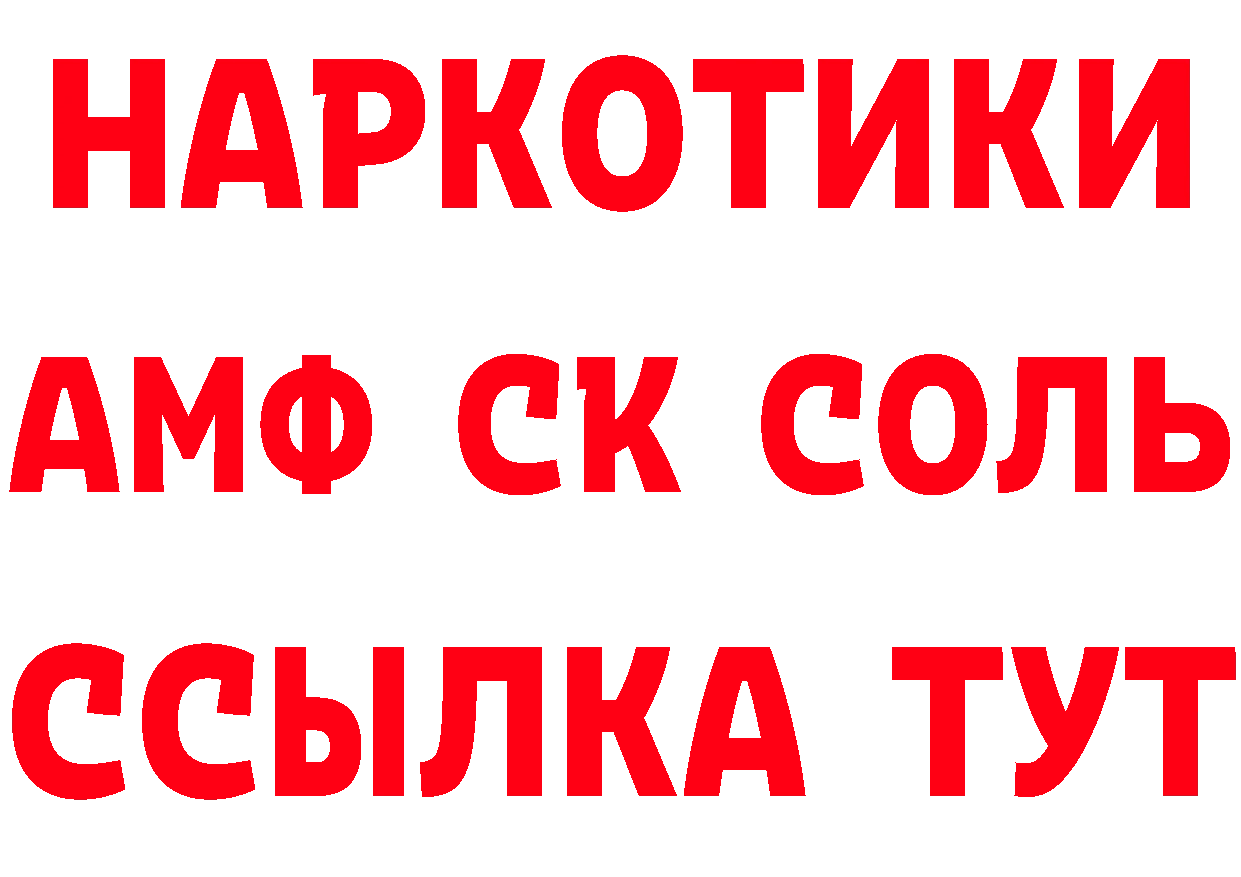 НАРКОТИКИ
АМФ СК СОЛЬ
ССЫЛКА ТУТ